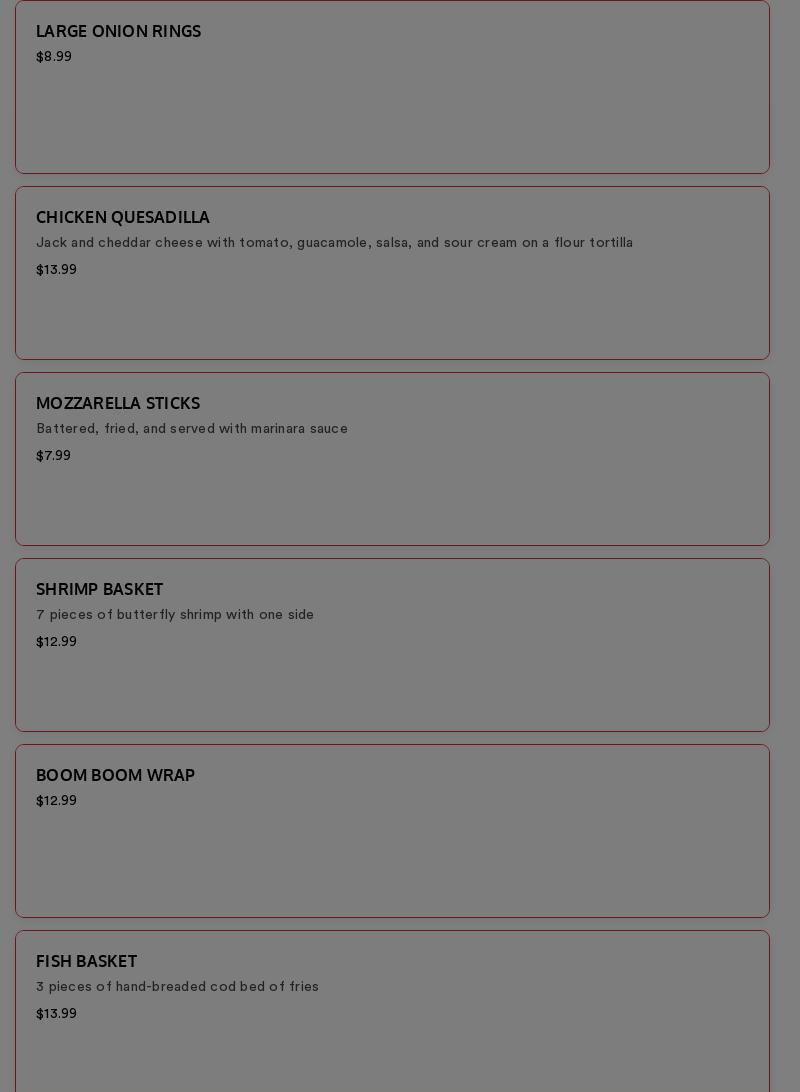 LARGE ONION RINGS
$8.99

CHICKEN QUESADILLA
Jack and cheddar cheese with tomato, guacamole, salsa, and sour cream on a flour tortilla
$13.99

MOZZARELLA STICKS
Battered, fried, and served with marinara sauce
$7.99

SHRIMP BASKET
7 pieces of butterfly shrimp with one side
$12.99

BOOM BOOM WRAP
$12.99

FISH BASKET
3 pieces of hand-breaded cod bed of fries
$13.99